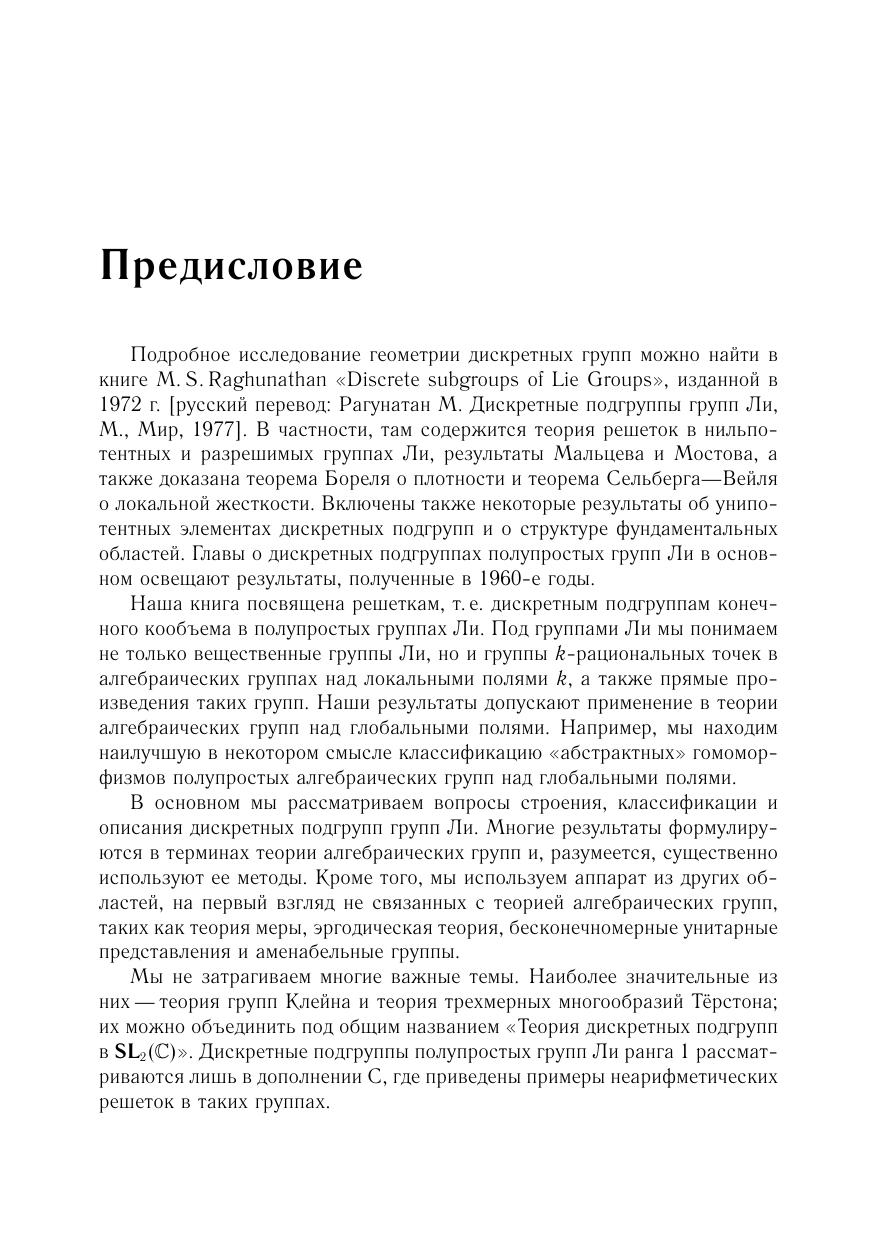 Предисловие

Подробное исследование геометрии дискретных групп можно найти в книге M. S. Raghunathan «Discrete subgroups of Lie Groups», изданной в 1972 г. [русский перевод: Рагунатан М. Дискретные подгруппы групп Ли, М., Мир, 1977]. В частности, там содержится теория решеток в нильпотентных и разрешимых группах Ли, результаты Мальцева и Мостова, а также доказана теорема Бореля о плотности и теорема Сельберга—Вейля о локальной жесткости. Включены также некоторые результаты об унипотентных элементах дискретных подгрупп и о структуре фундаментальных областей. Главы о дискретных подгруппах полупростых групп Ли в основном освещают результаты, полученные в 1960-е годы.

Наша книга посвящена решеткам, т. е. дискретным подгруппам конечного кообъема в полупростых группах Ли. Под группами Ли мы понимаем не только вещественные группы Ли, но и группы $k$-рациональных точек в алгебраических группах над локальными полями $k$, а также прямые произведения таких групп. Наши результаты допускают применение в теории алгебраических групп над глобальными полями. Например, мы находим наилучшую в некотором смысле классификацию «абстрактных» гомоморфизмов полупростых алгебраических групп над глобальными полями.

В основном мы рассматриваем вопросы строения, классификации и описания дискретных подгрупп групп Ли. Многие результаты формулируются в терминах теории алгебраических групп и, разумеется, существенно используют ее методы. Кроме того, мы используем аппарат из других областей, на первый взгляд не связанных с теорией алгебраических групп, таких как теория меры, эргодическая теория, бесконечномерные унитарные представления и аменабельные группы.

Мы не затрагиваем многие важные темы. Наиболее значительные из них — теория групп Клейна и теория трехмерных многообразий Тёрстона; их можно объединить под общим названием «Теория дискретных подгрупп в $\mathbf{SL}_2(\mathbb{C})$». Дискретные подгруппы полупростых групп Ли ранга 1 рассматриваются лишь в дополнении C, где приведены примеры неарифметических решеток в таких группах.